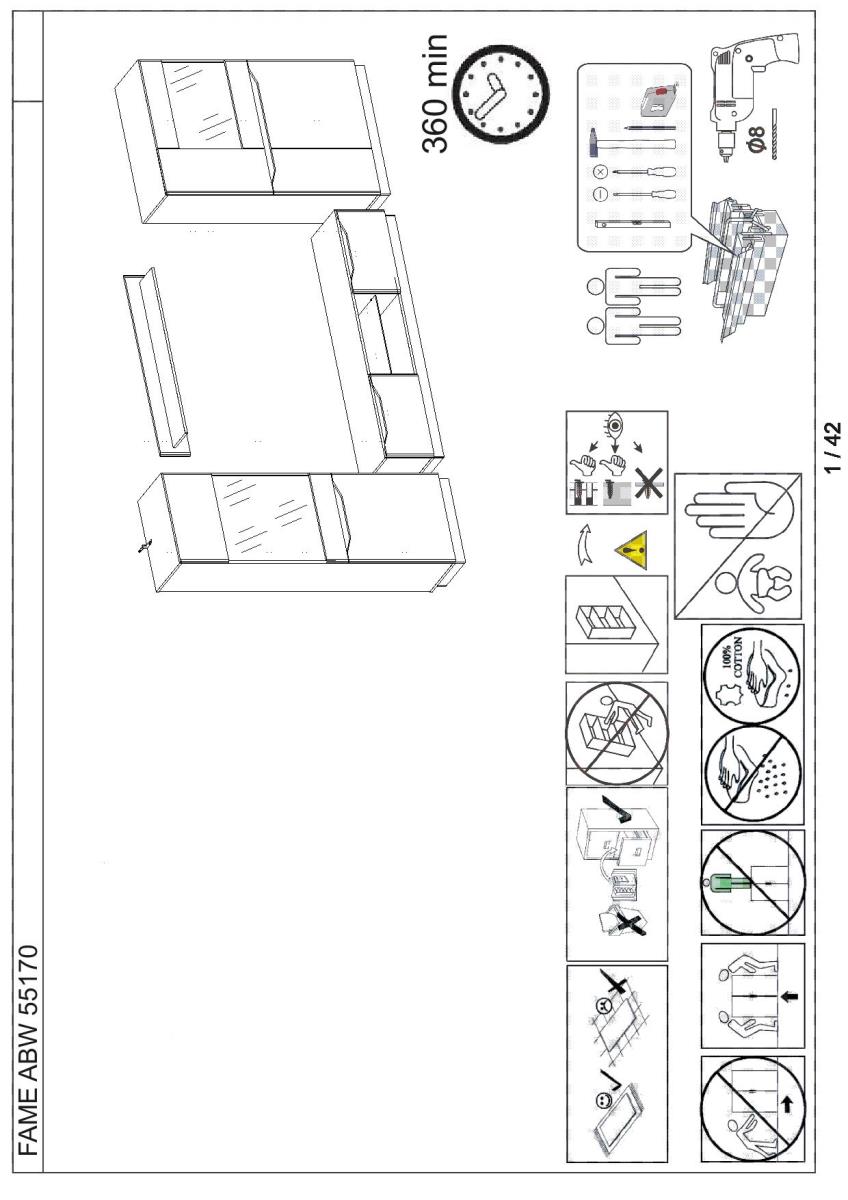 FAME ABW 55170

360 min

Ø8

100% COTTON

1 / 42